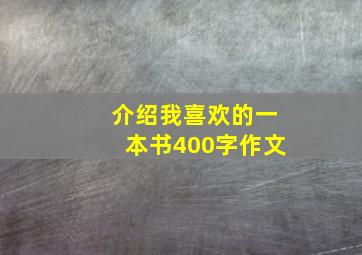 介绍我喜欢的一本书400字作文